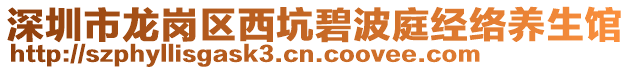 深圳市龙岗区西坑碧波庭经络养生馆
http://szphyllisgask3.cn.coovee.com